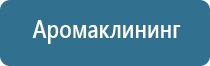 Аромаклининг